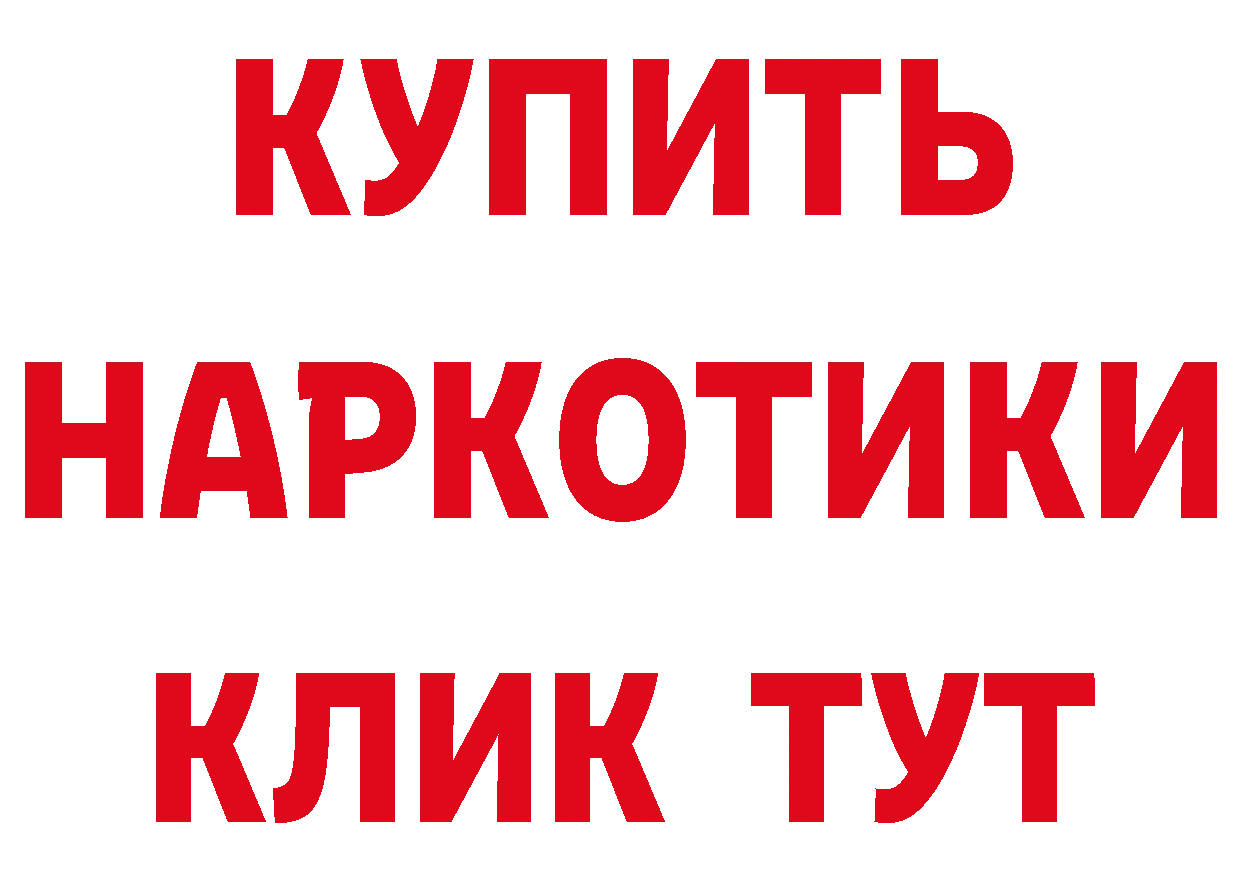 КУПИТЬ
НАРКОТИКИ
КЛИК ТУТ